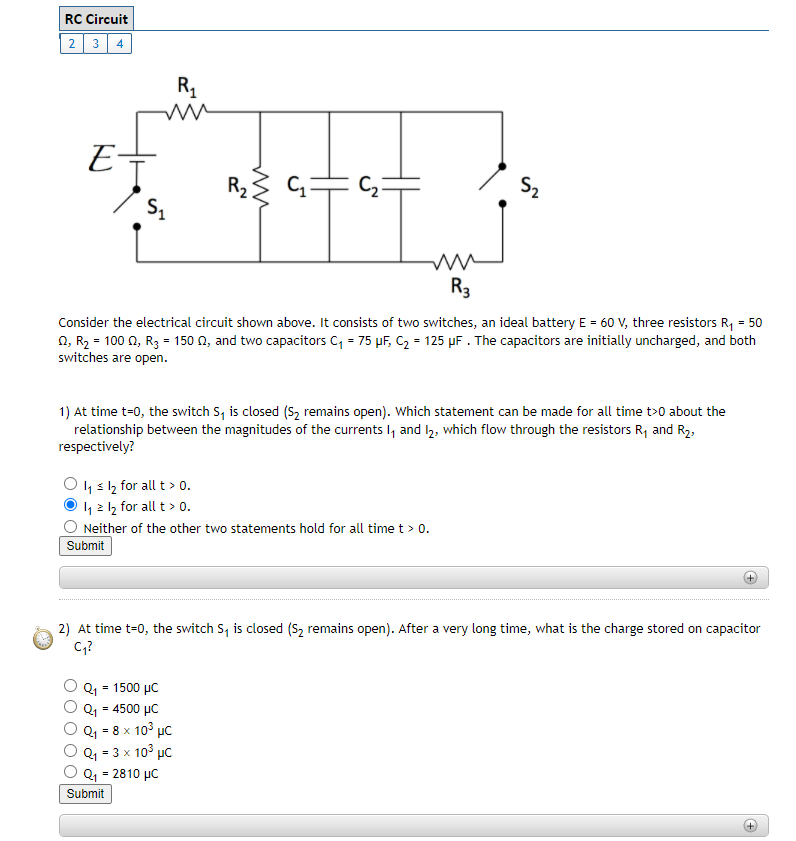 RC Circuit

2 3 4

$R_1$

$E$

$S_1$

$R_2$ $C_1$ $C_2$

$S_2$

$R_3$

Consider the electrical circuit shown above. It consists of two switches, an ideal battery E = 60 V, three resistors $R_1$ = 50 Ω, $R_2$ = 100 Ω, $R_3$ = 150 Ω, and two capacitors $C_1$ = 75 μF, $C_2$ = 125 μF . The capacitors are initially uncharged, and both switches are open.

1) At time t=0, the switch $S_1$ is closed ($S_2$ remains open). Which statement can be made for all time t>0 about the relationship between the magnitudes of the currents $I_1$ and $I_2$, which flow through the resistors $R_1$ and $R_2$, respectively?

$I_1 \le I_2$ for all t > 0.
$I_1 \ge I_2$ for all t > 0.
Neither of the other two statements hold for all time t > 0.

Submit

2) At time t=0, the switch $S_1$ is closed ($S_2$ remains open). After a very long time, what is the charge stored on capacitor $C_1$?

$Q_1$ = 1500 μC
$Q_1$ = 4500 μC
$Q_1$ = 8 × $10^3$ μC
$Q_1$ = 3 × $10^3$ μC
$Q_1$ = 2810 μC

Submit